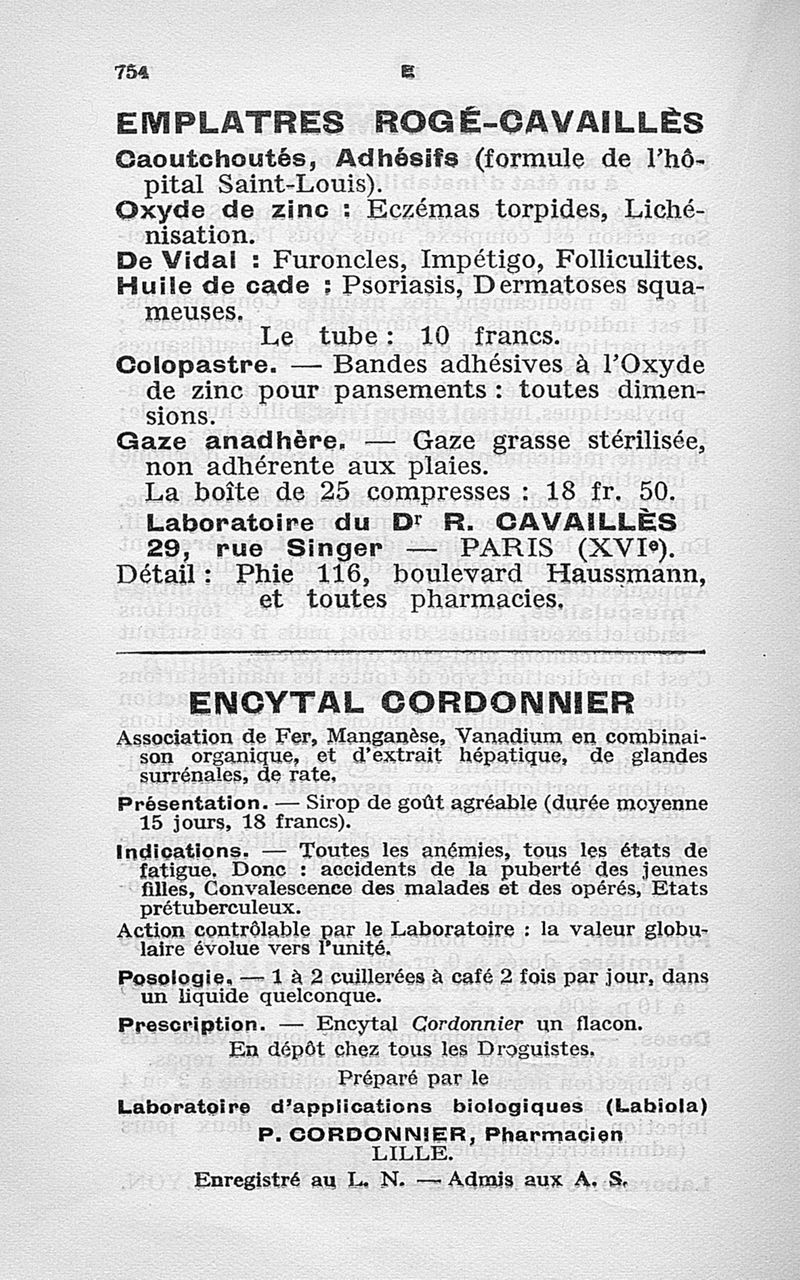 754 E

EMPLATRES ROGÉ-CAVAILLÈS

Caoutchoutés, Adhésifs (formule de l'hôpital Saint-Louis).
Oxyde de zinc : Eczémas torpides, Lichénisation.
De Vidal : Furoncles, Impétigo, Folliculites.
Huile de cade : Psoriasis, Dermatoses squameuses.
Le tube : 10 francs.
Colopastre. — Bandes adhésives à l'Oxyde de zinc pour pansements : toutes dimensions.
Gaze anadhère. — Gaze grasse stérilisée, non adhérente aux plaies.
La boîte de 25 compresses : 18 fr. 50.
Laboratoire du Dr R. CAVAILLÈS
29, rue Singer — PARIS (XVIe).
Détail : Phie 116, boulevard Haussmann, et toutes pharmacies.

ENCYTAL CORDONNIER

Association de Fer, Manganèse, Vanadium en combinaison organique, et d'extrait hépatique, de glandes surrénales, de rate.
Présentation. — Sirop de goût agréable (durée moyenne 15 jours, 18 francs).
Indications. — Toutes les anémies, tous les états de fatigue. Donc : accidents de la puberté des jeunes filles, Convalescence des malades et des opérés, Etats prétuberculeux.
Action contrôlable par le Laboratoire : la valeur globulaire évolue vers l'unité.
Posologie. — 1 à 2 cuillerées à café 2 fois par jour, dans un liquide quelconque.
Prescription. — Encytal Cordonnier un flacon.
En dépôt chez tous les Droguistes.
Préparé par le
Laboratoire d'applications biologiques (Labiola)
P. CORDONNIER, Pharmacien
LILLE.
Enregistré au L. N. — Admis aux A. S.